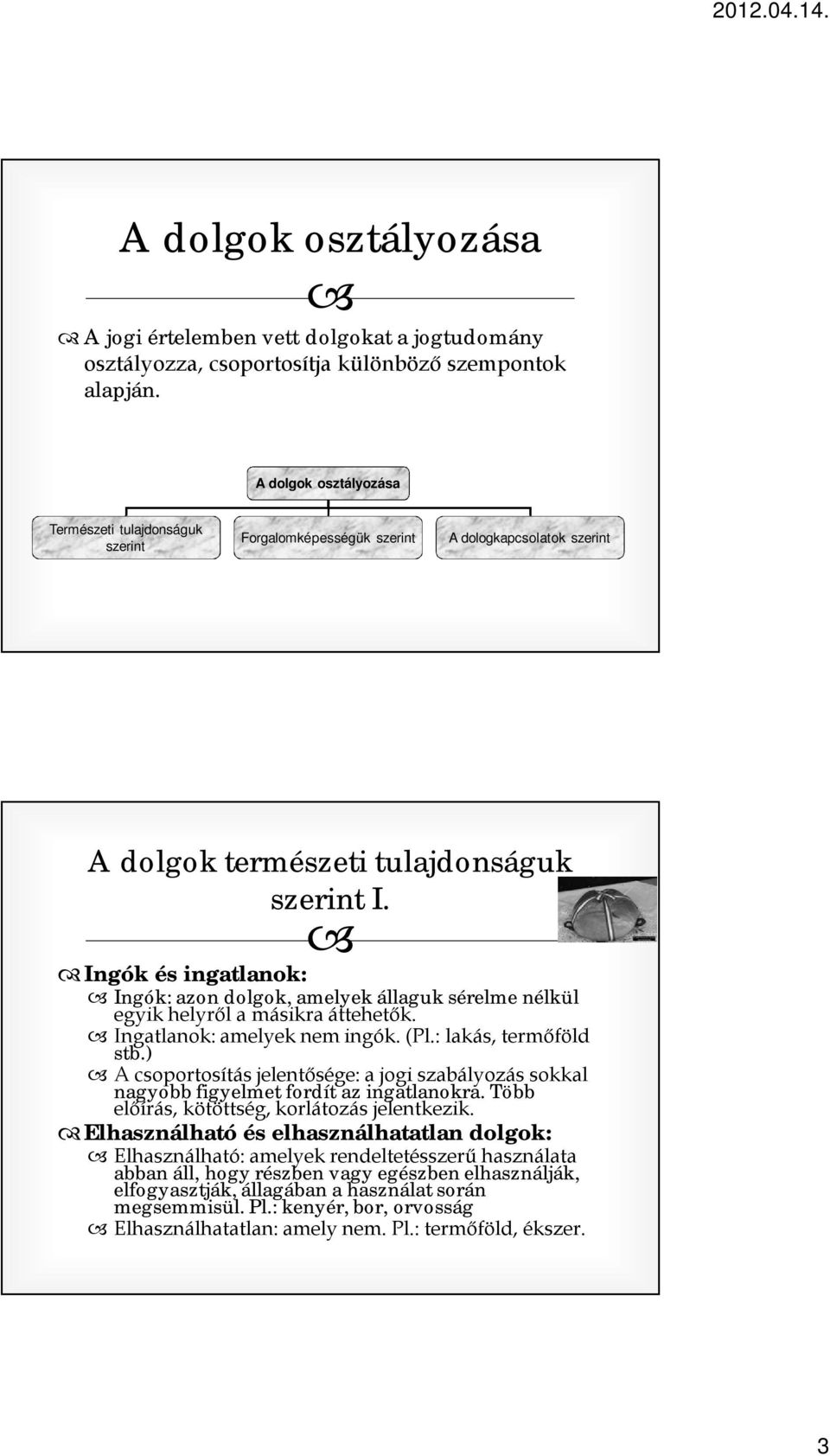 2012.04.14.

A dolgok osztályozása

A jogi értelemben vett dolgokat a jogtudomány osztályozza, csoportosítja különböző szempontok alapján.

A dolgok osztályozása

Természeti tulajdonságuk szerint

Forgalomképességük szerint

A dologkapcsolatok szerint

A dolgok természeti tulajdonságuk szerint I.

Ingók és ingatlanok:

Ingók: azon dolgok, amelyek állaguk sérelme nélkül egyik helyről a másikra áttehetők.

Ingatlanok: amelyek nem ingók. (Pl.: lakás, termőföld stb.)

A csoportosítás jelentősége: a jogi szabályozás sokkal nagyobb figyelmet fordít az ingatlanokra. Több előírás, kötöttség, korlátozás jelentkezik.

Elhasználható és elhasználhatatlan dolgok:

Elhasználható: amelyek rendeltetésszerű használata abban áll, hogy részben vagy egészben elhasználják, elfogyasztják, állagában a használat során megsemmisül. Pl.: kenyér, bor, orvosság

Elhasználhatatlan: amely nem. Pl.: termőföld, ékszer.

3